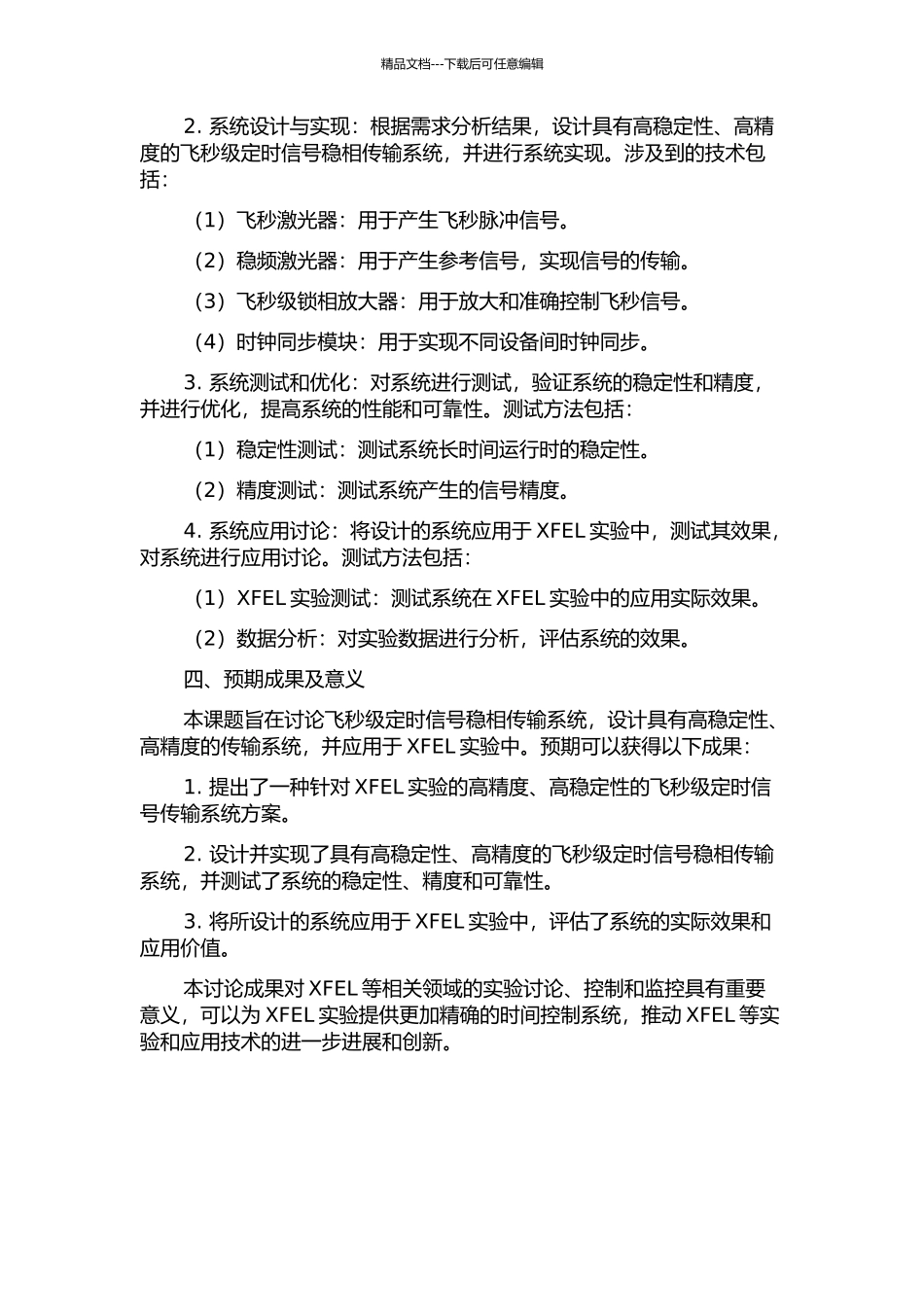 精品文档---下载后可任意编辑

2. 系统设计与实现：根据需求分析结果，设计具有高稳定性、高精度的飞秒级定时信号稳相传输系统，并进行系统实现。涉及到的技术包括：

（1）飞秒激光器：用于产生飞秒脉冲信号。

（2）稳频激光器：用于产生参考信号，实现信号的传输。

（3）飞秒级锁相放大器：用于放大和准确控制飞秒信号。

（4）时钟同步模块：用于实现不同设备间时钟同步。

3. 系统测试和优化：对系统进行测试，验证系统的稳定性和精度，并进行优化，提高系统的性能和可靠性。测试方法包括：

（1）稳定性测试：测试系统长时间运行时的稳定性。

（2）精度测试：测试系统产生的信号精度。

4. 系统应用讨论：将设计的系统应用于 XFEL 实验中，测试其效果，对系统进行应用讨论。测试方法包括：

（1）XFEL 实验测试：测试系统在 XFEL 实验中的应用实际效果。

（2）数据分析：对实验数据进行分析，评估系统的效果。

四、预期成果及意义

本课题旨在讨论飞秒级定时信号稳相传输系统，设计具有高稳定性、高精度的传输系统，并应用于 XFEL 实验中。预期可以获得以下成果：

1. 提出了一种针对 XFEL 实验的高精度、高稳定性的飞秒级定时信号传输系统方案。

2. 设计并实现了具有高稳定性、高精度的飞秒级定时信号稳相传输系统，并测试了系统的稳定性、精度和可靠性。

3. 将所设计的系统应用于 XFEL 实验中，评估了系统的实际效果和应用价值。

本讨论成果对 XFEL 等相关领域的实验讨论、控制和监控具有重要意义，可以为 XFEL 实验提供更加精确的时间控制系统，推动 XFEL 等实验和应用技术的进一步进展和创新。